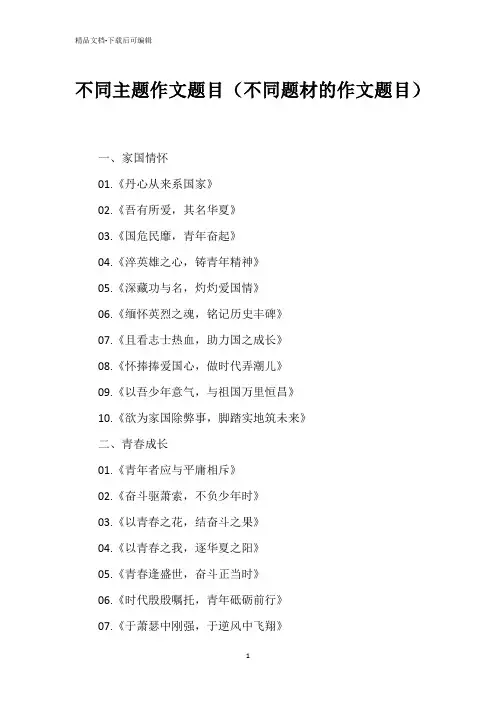 精品文档-下载后可编辑

不同主题作文题目（不同题材的作文题目）

一、家国情怀

01.《丹心从来系国家》

02.《吾有所爱，其名华夏》

03.《国危民靡，青年奋起》

04.《淬英雄之心，铸青年精神》

05.《深藏功与名，灼灼爱国情》

06.《缅怀英烈之魂，铭记历史丰碑》

07.《且看志士热血，助力国之成长》

08.《怀捧捧爱国心，做时代弄潮儿》

09.《以吾少年意气，与祖国万里恒昌》

10.《欲为家国除弊事，脚踏实地筑未来》

二、青春成长

01.《青年者应与平庸相斥》

02.《奋斗驱萧索，不负少年时》

03.《以青春之花，结奋斗之果》

04.《以青春之我，逐华夏之阳》

05.《青春逢盛世，奋斗正当时》

06.《时代殷殷嘱托，青年砥砺前行》

07.《于萧瑟中刚强，于逆风中飞翔》

1